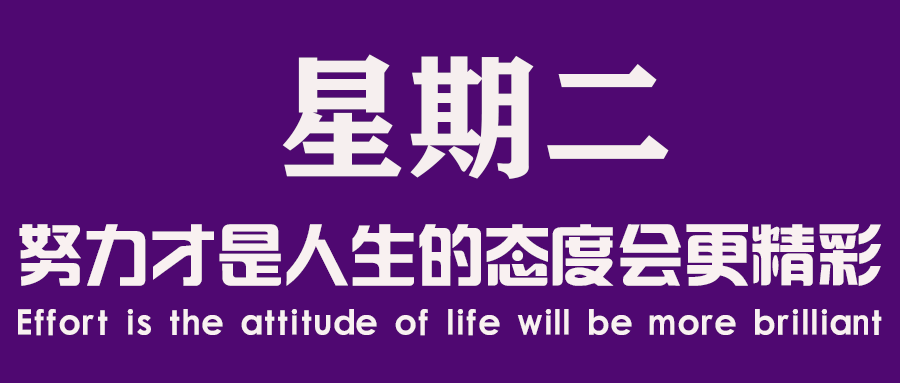 星期二

努力才是人生的态度会更精彩

Effort is the attitude of life will be more brilliant